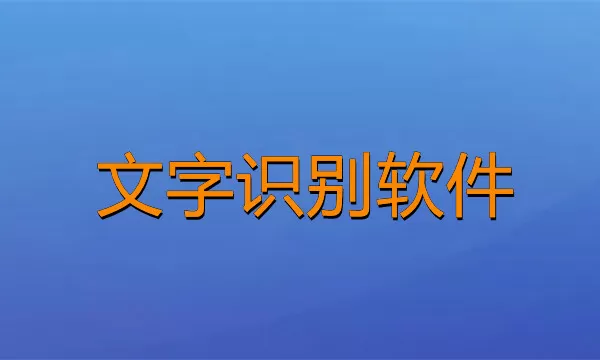 文字识别软件